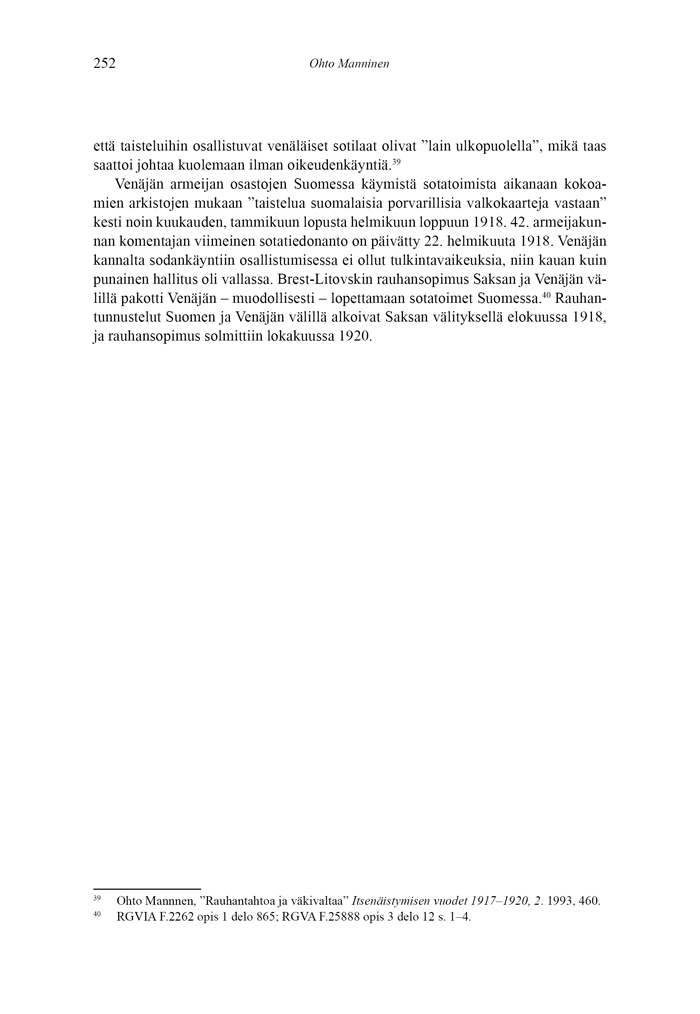 252 Ohto Manninen

että taisteluihin osallistuvat venäläiset sotilaat olivat ”lain ulkopuolella”, mikä taas saattoi johtaa kuolemaan ilman oikeudenkäyntiä.$^{39}$

Venäjän armeijan osastojen Suomessa käymistä sotatoimista aikanaan kokoamien arkistojen mukaan ”taistelua suomalaisia porvarillisia valkokaarteja vastaan” kesti noin kuukauden, tammikuun lopusta helmikuun loppuun 1918. 42. armeijakunnan komentajan viimeinen sotatiedonanto on päivätty 22. helmikuuta 1918. Venäjän kannalta sodankäyntiin osallistumisessa ei ollut tulkintavaikeuksia, niin kauan kuin punainen hallitus oli vallassa. Brest-Litovskin rauhansopimus Saksan ja Venäjän välillä pakotti Venäjän – muodollisesti – lopettamaan sotatoimet Suomessa.$^{40}$ Rauhantunnustelut Suomen ja Venäjän välillä alkoivat Saksan välityksellä elokuussa 1918, ja rauhansopimus solmittiin lokakuussa 1920.

$^{39}$ Ohto Mannnen, ”Rauhantahtoa ja väkivaltaa” Itsenäistymisen vuodet 1917–1920, 2. 1993, 460.
$^{40}$ RGVIA F.2262 opis 1 delo 865; RGVA F.25888 opis 3 delo 12 s. 1–4.